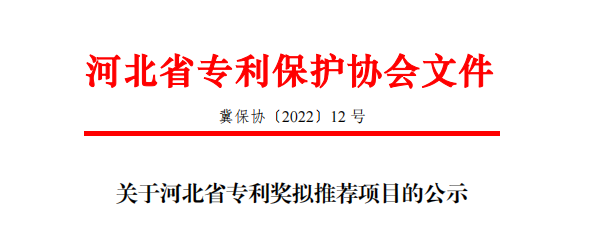 河北省专利保护协会文件

冀保协〔2022〕12 号

关于河北省专利奖拟推荐项目的公示